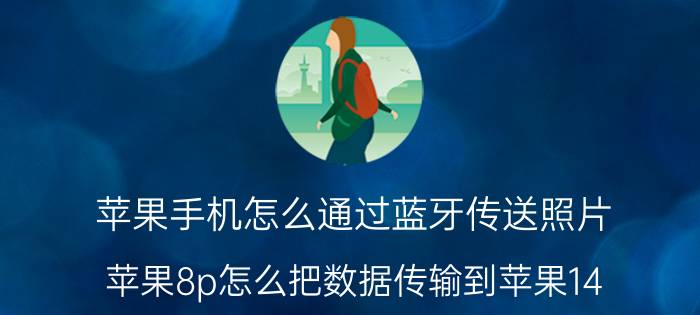 苹果手机怎么通过蓝牙传送照片

苹果8p怎么把数据传输到苹果14